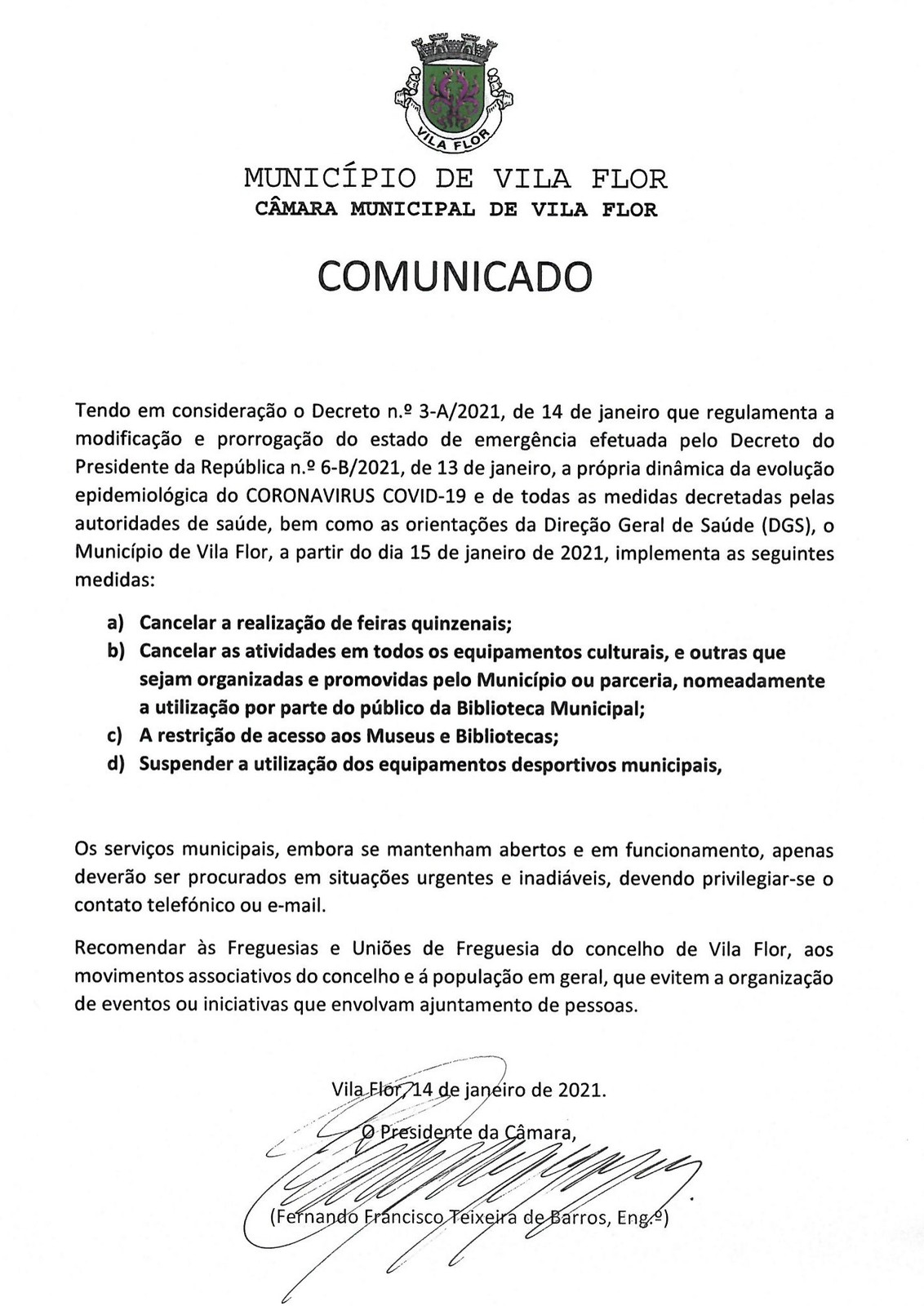 VILA FLOR

MUNICÍPIO DE VILA FLOR
CÂMARA MUNICIPAL DE VILA FLOR

COMUNICADO

Tendo em consideração o Decreto n.º 3-A/2021, de 14 de janeiro que regulamenta a modificação e prorrogação do estado de emergência efetuada pelo Decreto do Presidente da República n.º 6-B/2021, de 13 de janeiro, a própria dinâmica da evolução epidemiológica do CORONAVIRUS COVID-19 e de todas as medidas decretadas pelas autoridades de saúde, bem como as orientações da Direção Geral de Saúde (DGS), o Município de Vila Flor, a partir do dia 15 de janeiro de 2021, implementa as seguintes medidas:

a) Cancelar a realização de feiras quinzenais;
b) Cancelar as atividades em todos os equipamentos culturais, e outras que sejam organizadas e promovidas pelo Município ou parceria, nomeadamente a utilização por parte do público da Biblioteca Municipal;
c) A restrição de acesso aos Museus e Bibliotecas;
d) Suspender a utilização dos equipamentos desportivos municipais,

Os serviços municipais, embora se mantenham abertos e em funcionamento, apenas deverão ser procurados em situações urgentes e inadiáveis, devendo privilegiar-se o contato telefónico ou e-mail.

Recomendar às Freguesias e Uniões de Freguesia do concelho de Vila Flor, aos movimentos associativos do concelho e á população em geral, que evitem a organização de eventos ou iniciativas que envolvam ajuntamento de pessoas.

Vila Flor, 14 de janeiro de 2021.

O Presidente da Câmara,

(Fernando Francisco Teixeira de Barros, Eng.º)